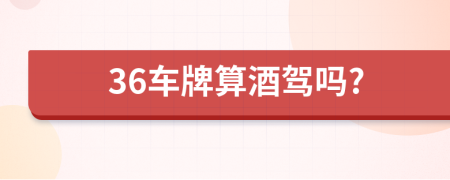 36车牌算酒驾吗?